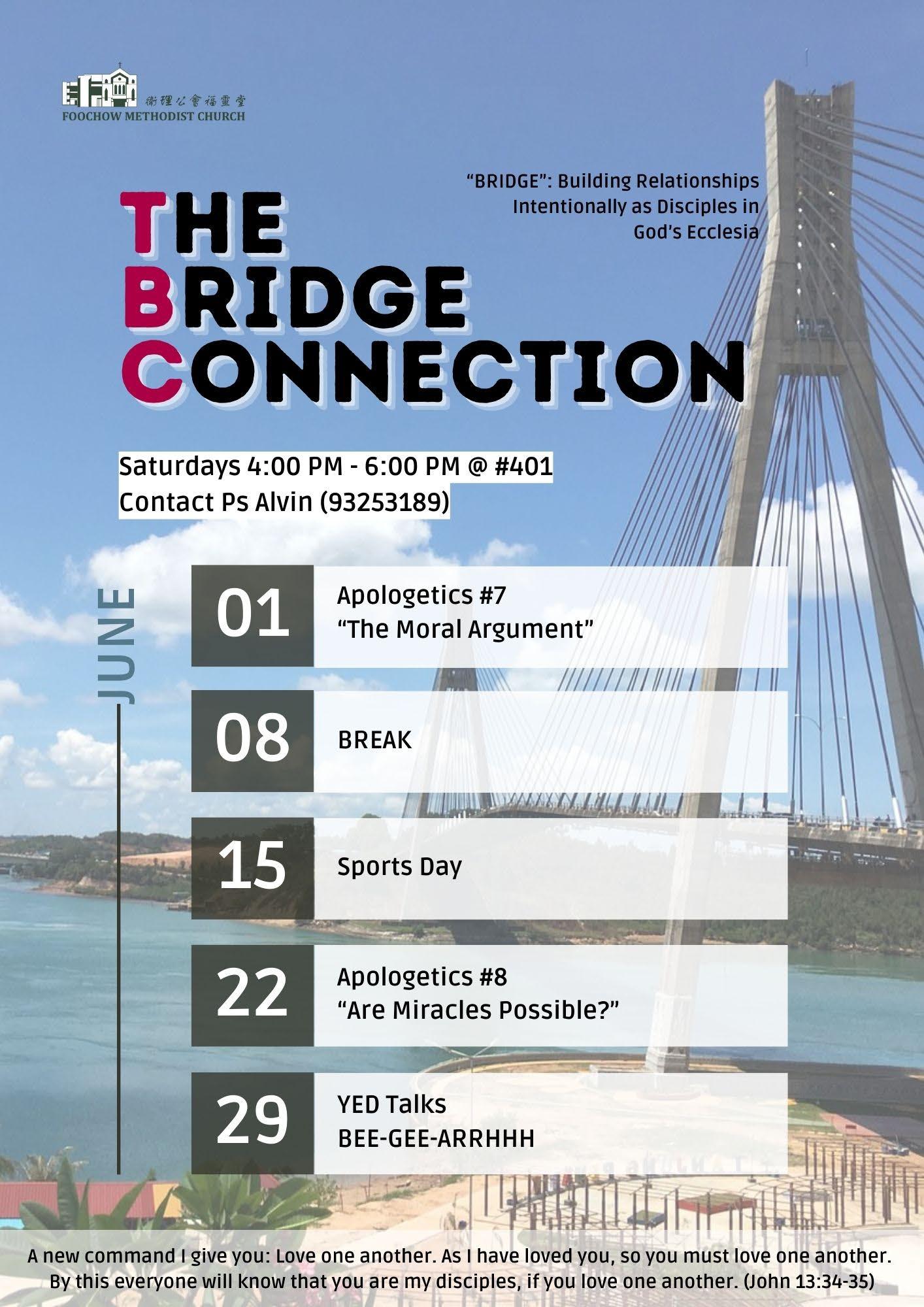 衛理公會福靈堂
FOOCHOW METHODIST CHURCH

"BRIDGE": Building Relationships Intentionally as Disciples in God's Ecclesia

THE
BRIDGE
CONNECTION

Saturdays 4:00 PM - 6:00 PM @ #401
Contact Ps Alvin (93253189)

JUNE

01
Apologetics #7
"The Moral Argument"

08
BREAK

15
Sports Day

22
Apologetics #8
"Are Miracles Possible?"

29
YED Talks
BEE-GEE-ARRHHH

A new command I give you: Love one another. As I have loved you, so you must love one another. By this everyone will know that you are my disciples, if you love one another. (John 13:34-35)